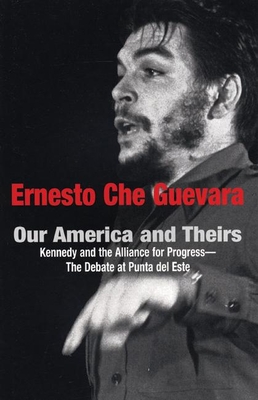 Ernesto Che Guevara

Our America and Theirs

Kennedy and the Alliance for Progress—
The Debate at Punta del Este